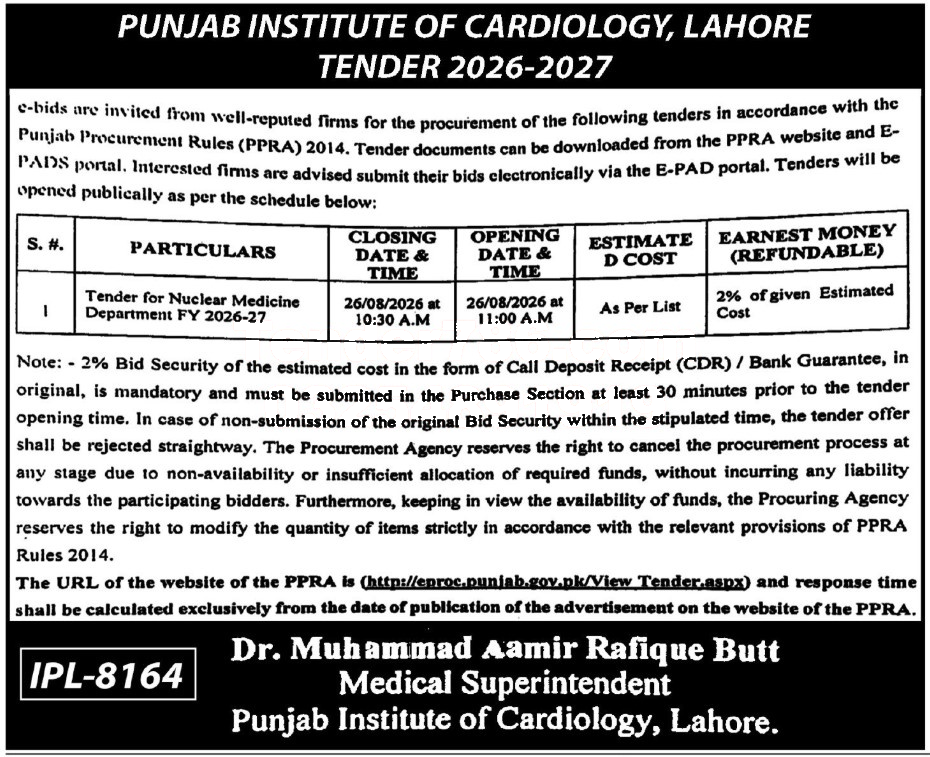 PUNJAB INSTITUTE OF CARDIOLOGY, LAHORE
TENDER 2026-2027

e-bids are invited from well-reputed firms for the procurement of the following tenders in accordance with the Punjab Procurement Rules (PPRA) 2014. Tender documents can be downloaded from the PPRA website and E-PADS portal. Interested firms are advised submit their bids electronically via the E-PAD portal. Tenders will be opened publically as per the schedule below:

| S. #. | PARTICULARS | CLOSING DATE & TIME | OPENING DATE & TIME | ESTIMATE D COST | EARNEST MONEY (REFUNDABLE) |
|---|---|---|---|---|---|
| 1 | Tender for Nuclear Medicine Department FY 2026-27 | 26/08/2026 at 10:30 A.M | 26/08/2026 at 11:00 A.M | As Per List | 2% of given Estimated Cost |

Note: - 2% Bid Security of the estimated cost in the form of Call Deposit Receipt (CDR) / Bank Guarantee, in original, is mandatory and must be submitted in the Purchase Section at least 30 minutes prior to the tender opening time. In case of non-submission of the original Bid Security within the stipulated time, the tender offer shall be rejected straightway. The Procurement Agency reserves the right to cancel the procurement process at any stage due to non-availability or insufficient allocation of required funds, without incurring any liability towards the participating bidders. Furthermore, keeping in view the availability of funds, the Procuring Agency reserves the right to modify the quantity of items strictly in accordance with the relevant provisions of PPRA Rules 2014.
The URL of the website of the PPRA is (http://eproc.punjab.gov.pk/View Tender.aspx) and response time shall be calculated exclusively from the date of publication of the advertisement on the website of the PPRA.

IPL-8164

Dr. Muhammad Aamir Rafique Butt
Medical Superintendent
Punjab Institute of Cardiology, Lahore.